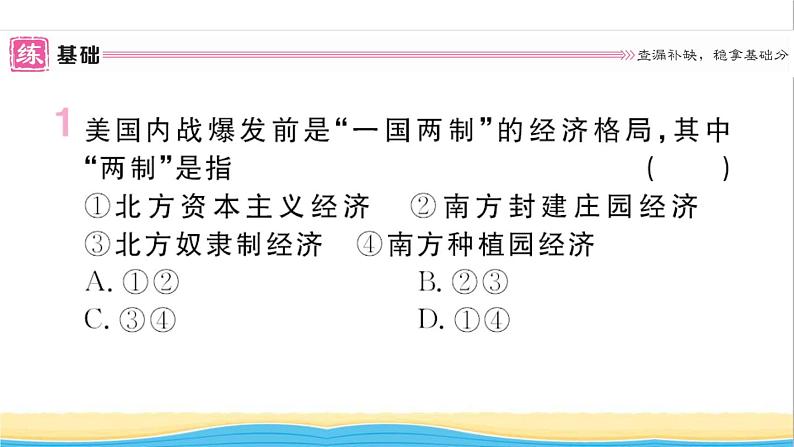 练 基础 查漏补缺，稳拿基础分

1 美国内战爆发前是“一国两制”的经济格局，其中“两制”是指 ( )
①北方资本主义经济 ②南方封建庄园经济
③北方奴隶制经济 ④南方种植园经济
A. ①②
B. ②③
C. ③④
D. ①④